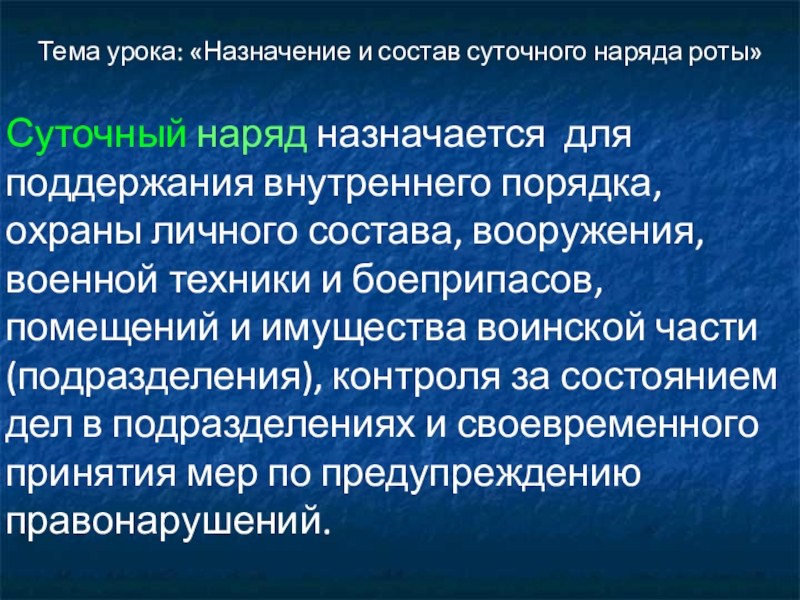 Тема урока: «Назначение и состав суточного наряда роты»

Суточный наряд назначается для поддержания внутреннего порядка, охраны личного состава, вооружения, военной техники и боеприпасов, помещений и имущества воинской части (подразделения), контроля за состоянием дел в подразделениях и своевременного принятия мер по предупреждению правонарушений.